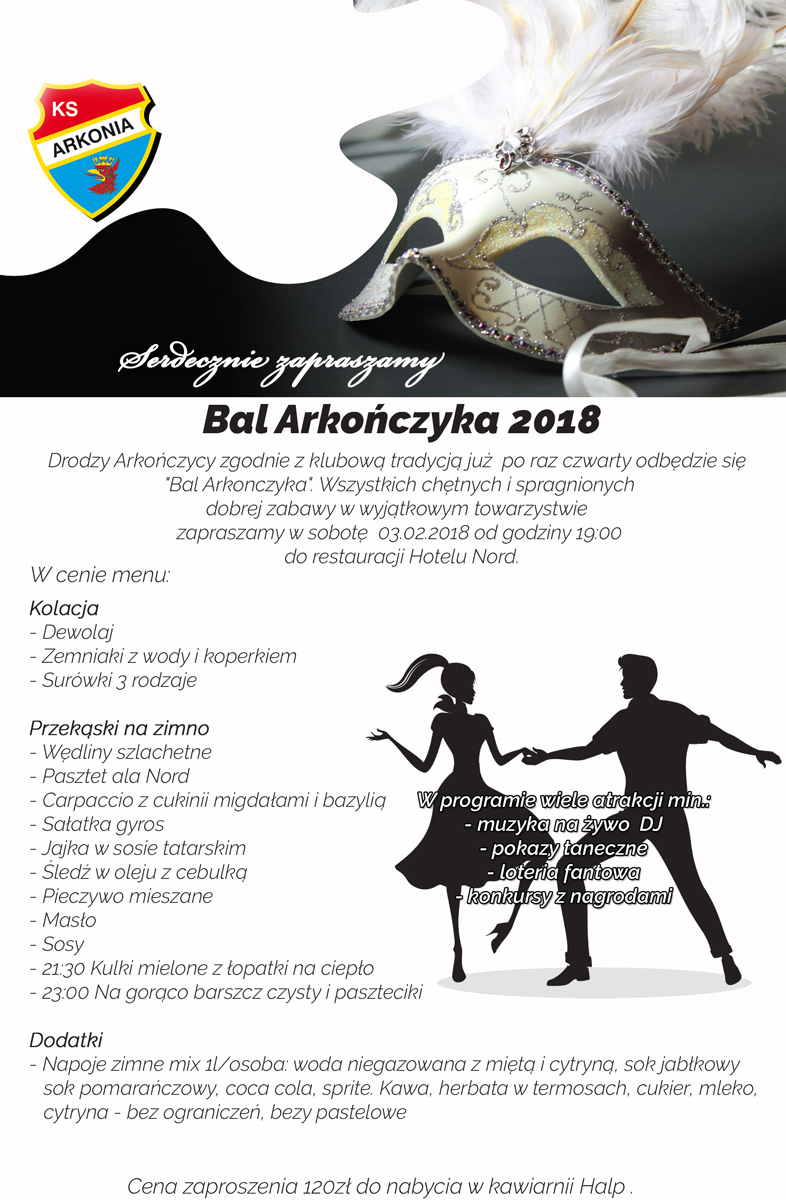 KS
ARKONIA

Serdecznie zapraszamy

Bal Arkończyka 2018

Drodzy Arkończycy zgodnie z klubową tradycją już po raz czwarty odbędzie się "Bal Arkonczyka". Wszystkich chętnych i spragnionych dobrej zabawy w wyjątkowym towarzystwie zapraszamy w sobotę 03.02.2018 od godziny 19:00 do restauracji Hotelu Nord.

W cenie menu:

Kolacja
- Dewolaj
- Zemniaki z wody i koperkiem
- Surówki 3 rodzaje

Przekąski na zimno
- Wędliny szlachetne
- Pasztet ala Nord
- Carpaccio z cukinii migdałami i bazylią
- Sałatka gyros
- Jajka w sosie tatarskim
- Śledź w oleju z cebulką
- Pieczywo mieszane
- Masło
- Sosy
- 21:30 Kulki mielone z łopatki na ciepło
- 23:00 Na gorąco barszcz czysty i paszteciki

W programie wiele atrakcji min.:
- muzyka na żywo DJ
- pokazy taneczne
- loteria fantowa
- konkursy z nagrodami

Dodatki
- Napoje zimne mix 1l/osoba: woda niegazowana z miętą i cytryną, sok jabłkowy sok pomarańczowy, coca cola, sprite. Kawa, herbata w termosach, cukier, mleko, cytryna - bez ograniczeń, bezy pastelowe

Cena zaproszenia 120zł do nabycia w kawiarnii Halp .